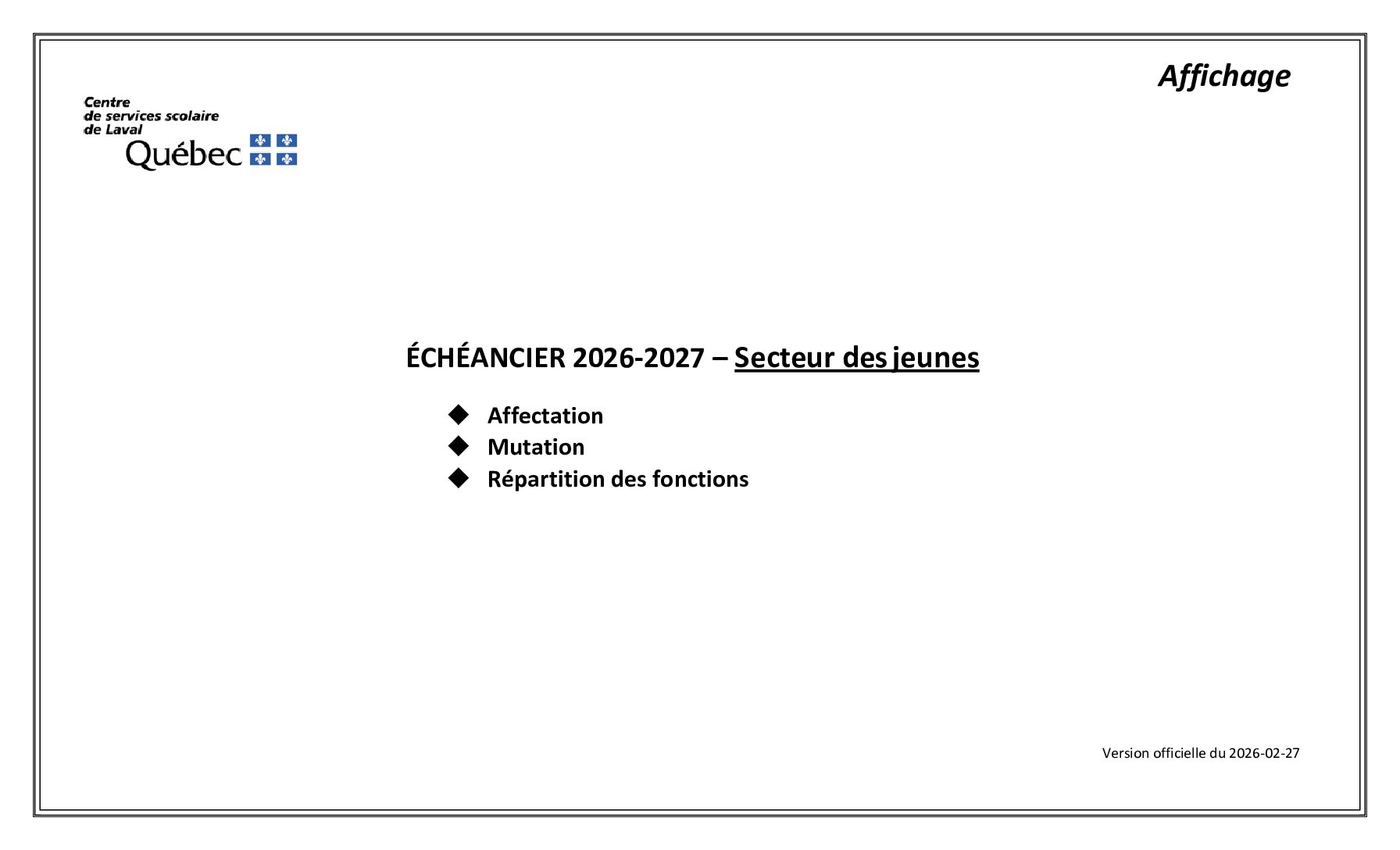 Affichage

Centre
de services scolaire
de Laval
Québec

ÉCHÉANCIER 2026-2027 – Secteur des jeunes

◆ Affectation
◆ Mutation
◆ Répartition des fonctions

Version officielle du 2026-02-27